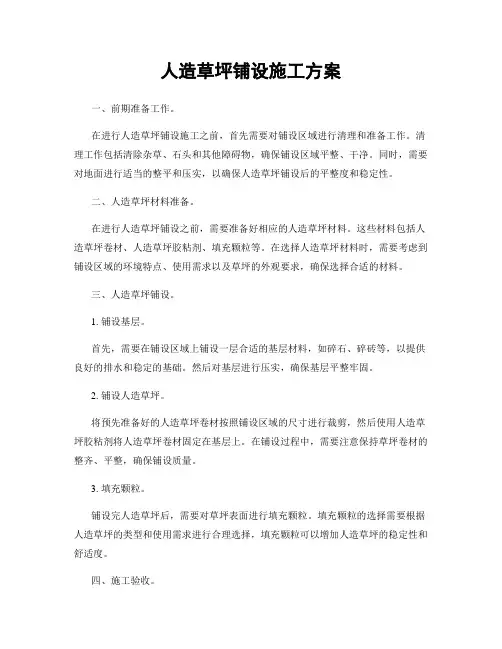 人造草坪铺设施工方案

一、前期准备工作。

在进行人造草坪铺设施工之前，首先需要对铺设区域进行清理和准备工作。清理工作包括清除杂草、石头和其他障碍物，确保铺设区域平整、干净。同时，需要对地面进行适当的整平和压实，以确保人造草坪铺设后的平整度和稳定性。

二、人造草坪材料准备。

在进行人造草坪铺设之前，需要准备好相应的人造草坪材料。这些材料包括人造草坪卷材、人造草坪胶粘剂、填充颗粒等。在选择人造草坪材料时，需要考虑到铺设区域的环境特点、使用需求以及草坪的外观要求，确保选择合适的材料。

三、人造草坪铺设。

1. 铺设基层。

首先，需要在铺设区域上铺设一层合适的基层材料，如碎石、碎砖等，以提供良好的排水和稳定的基础。然后对基层进行压实，确保基层平整牢固。

2. 铺设人造草坪。

将预先准备好的人造草坪卷材按照铺设区域的尺寸进行裁剪，然后使用人造草坪胶粘剂将人造草坪卷材固定在基层上。在铺设过程中，需要注意保持草坪卷材的整齐、平整，确保铺设质量。

3. 填充颗粒。

铺设完人造草坪后，需要对草坪表面进行填充颗粒。填充颗粒的选择需要根据人造草坪的类型和使用需求进行合理选择，填充颗粒可以增加人造草坪的稳定性和舒适度。

四、施工验收。